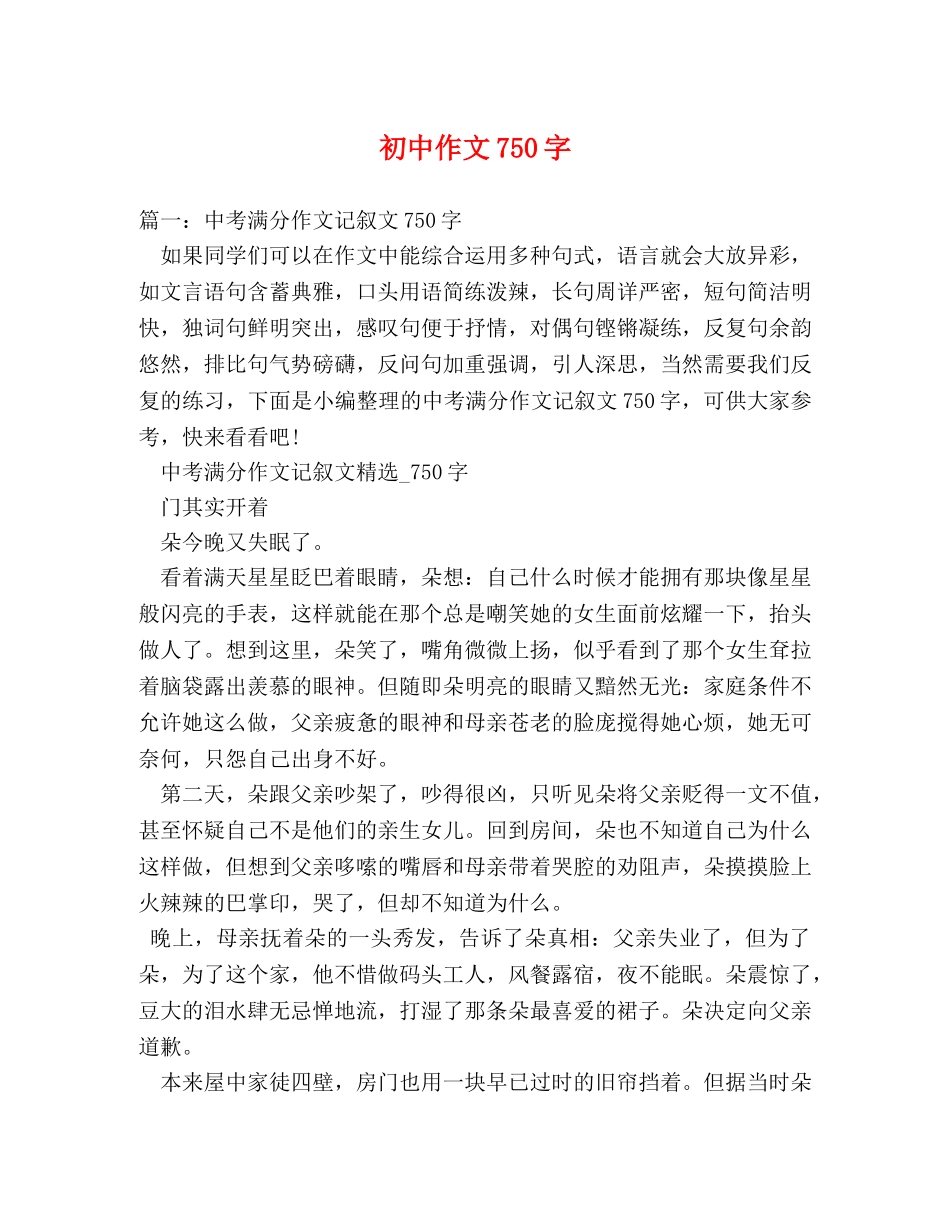 初中作文750字

篇一：中考满分作文记叙文750字

如果同学们可以在作文中能综合运用多种句式，语言就会大放异彩，如文言语句含蓄典雅，口头用语简练泼辣，长句周详严密，短句简洁明快，独词句鲜明突出，感叹句便于抒情，对偶句铿锵凝练，反复句余韵悠然，排比句气势磅礴，反问句加重强调，引人深思，当然需要我们反复的练习，下面是小编整理的中考满分作文记叙文750字，可供大家参考，快来看看吧！

中考满分作文记叙文精选_750字

门其实开着

朵今晚又失眠了。

看着满天星星眨巴着眼睛，朵想：自己什么时候才能拥有那块像星星般闪亮的手表，这样就能在那个总是嘲笑她的女生面前炫耀一下，抬头做人了。想到这里，朵笑了，嘴角微微上扬，似乎看到了那个女生耷拉着脑袋露出羡慕的眼神。但随即朵明亮的眼睛又黯然无光：家庭条件不允许她这么做，父亲疲惫的眼神和母亲苍老的脸庞搅得她心烦，她无可奈何，只怨自己出身不好。

第二天，朵跟父亲吵架了，吵得很凶，只听见朵将父亲贬得一文不值，甚至怀疑自己不是他们的亲生女儿。回到房间，朵也不知道自己为什么这样做，但想到父亲哆嗦的嘴唇和母亲带着哭腔的劝阻声，朵摸摸脸上火辣辣的巴掌印，哭了，但却不知道为什么。

晚上，母亲抚着朵的一头秀发，告诉了朵真相：父亲失业了，但为了朵，为了这个家，他不惜做码头工人，风餐露宿，夜不能眠。朵震惊了，豆大的泪水肆无忌惮地流，打湿了那条朵最喜爱的裙子。朵决定向父亲道歉。

本来屋中家徒四壁，房门也用一块早已过时的旧帘挡着。但据当时朵